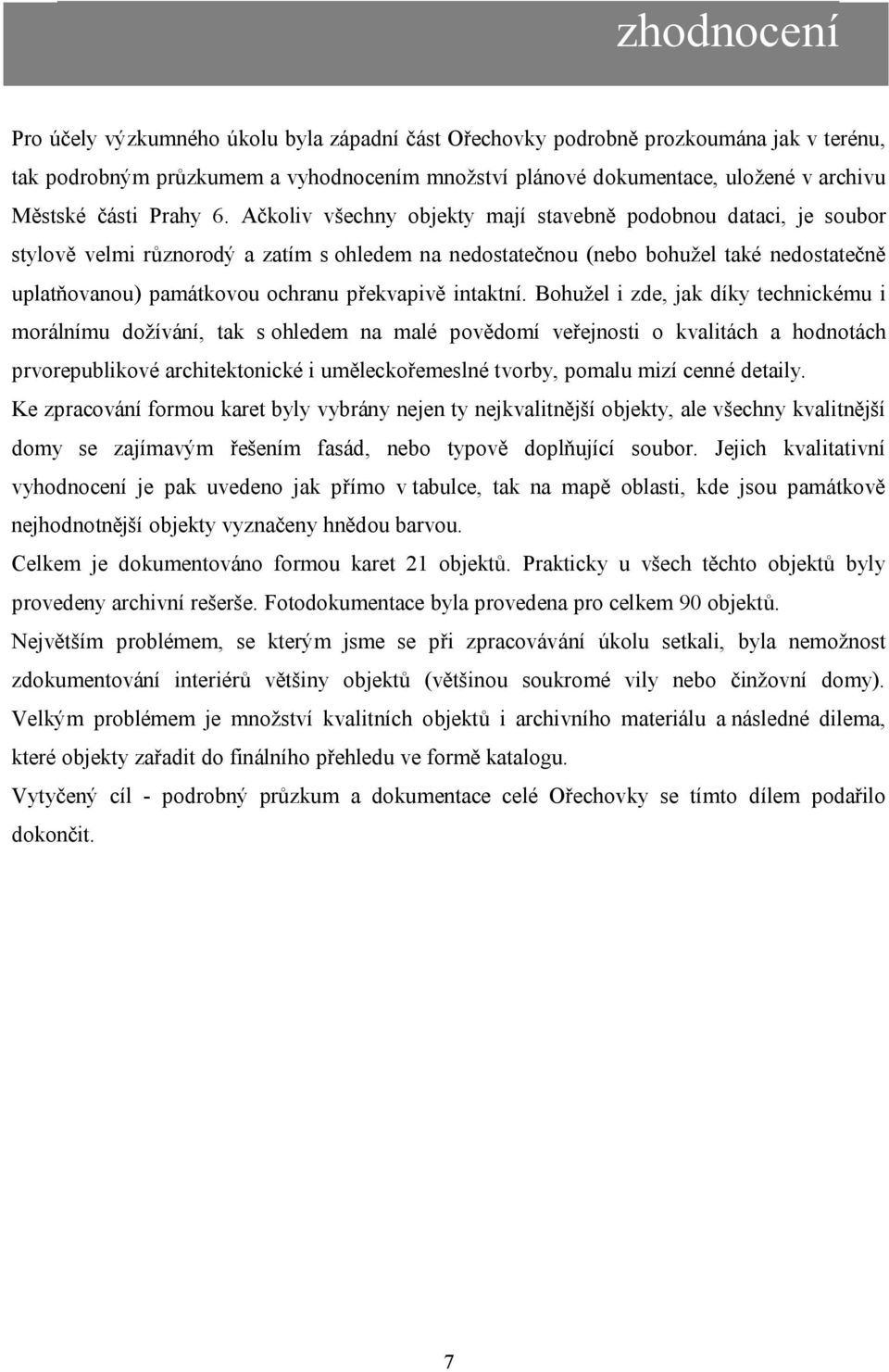 zhodnocení

Pro účely výzkumného úkolu byla západní část Ořechovky podrobně prozkoumána jak v terénu, tak podrobným průzkumem a vyhodnocením množství plánové dokumentace, uložené v archivu Městské části Prahy 6. Ačkoliv všechny objekty mají stavebně podobnou dataci, je soubor stylově velmi různorodý a zatím s ohledem na nedostatečnou (nebo bohužel také nedostatečně uplatňovanou) památkovou ochranu překvapivě intaktní. Bohužel i zde, jak díky technickému i morálnímu dožívání, tak s ohledem na malé povědomí veřejnosti o kvalitách a hodnotách prvorepublikové architektonické i uměleckořemeslné tvorby, pomalu mizí cenné detaily.
Ke zpracování formou karet byly vybrány nejen ty nejkvalitnější objekty, ale všechny kvalitnější domy se zajímavým řešením fasád, nebo typově doplňující soubor. Jejich kvalitativní vyhodnocení je pak uvedeno jak přímo v tabulce, tak na mapě oblasti, kde jsou památkově nejhodnotnější objekty vyznačeny hnědou barvou.
Celkem je dokumentováno formou karet 21 objektů. Prakticky u všech těchto objektů byly provedeny archivní rešerše. Fotodokumentace byla provedena pro celkem 90 objektů.
Největším problémem, se kterým jsme se při zpracovávání úkolu setkali, byla nemožnost zdokumentování interiérů většiny objektů (většinou soukromé vily nebo činžovní domy). Velkým problémem je množství kvalitních objektů i archivního materiálu a následné dilema, které objekty zařadit do finálního přehledu ve formě katalogu.
Vytyčený cíl - podrobný průzkum a dokumentace celé Ořechovky se tímto dílem podařilo dokončit.

7